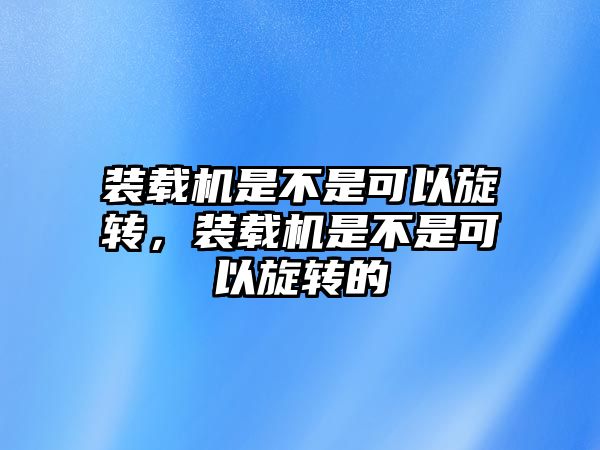 装载机是不是可以旋转，装载机是不是可以旋转的